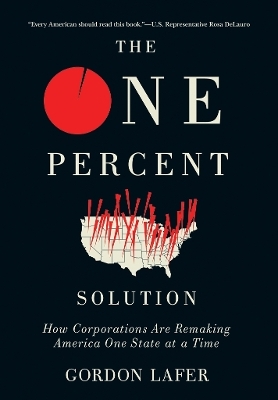 "Every American should read this book."—U.S. Representative Rosa DeLauro

THE
ONE
PERCENT

SOLUTION

How Corporations Are Remaking America One State at a Time

GORDON LAFER